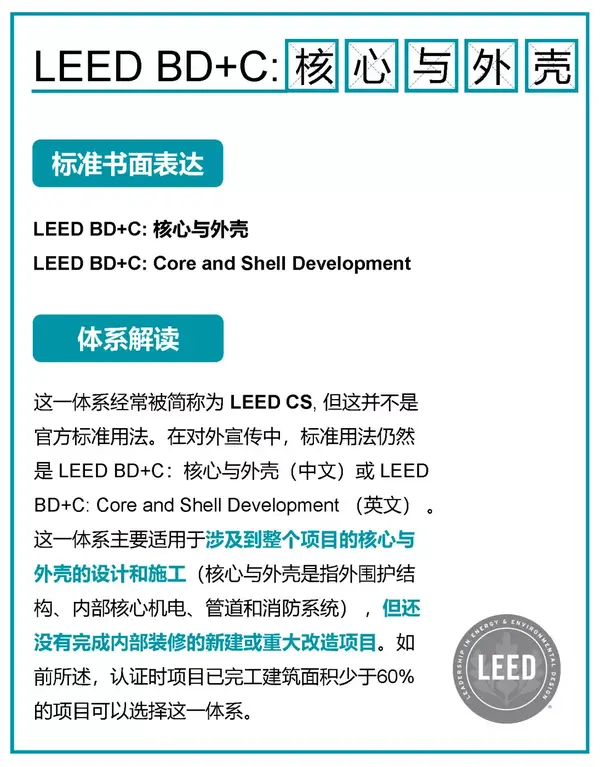 LEED BD+C: 核心与外壳

标准书面表达

LEED BD+C: 核心与外壳
LEED BD+C: Core and Shell Development

体系解读

这一体系经常被简称为 LEED CS, 但这并不是官方标准用法。在对外宣传中，标准用法仍然是 LEED BD+C：核心与外壳（中文）或 LEED BD+C: Core and Shell Development （英文）。这一体系主要适用于涉及到整个项目的核心与外壳的设计和施工（核心与外壳是指外围护结构、内部核心机电、管道和消防系统），但还没有完成内部装修的新建或重大改造项目。如前所述，认证时项目已完工建筑面积少于60%的项目可以选择这一体系。

LEADERSHIP IN ENERGY & ENVIRONMENTAL DESIGN
LEED